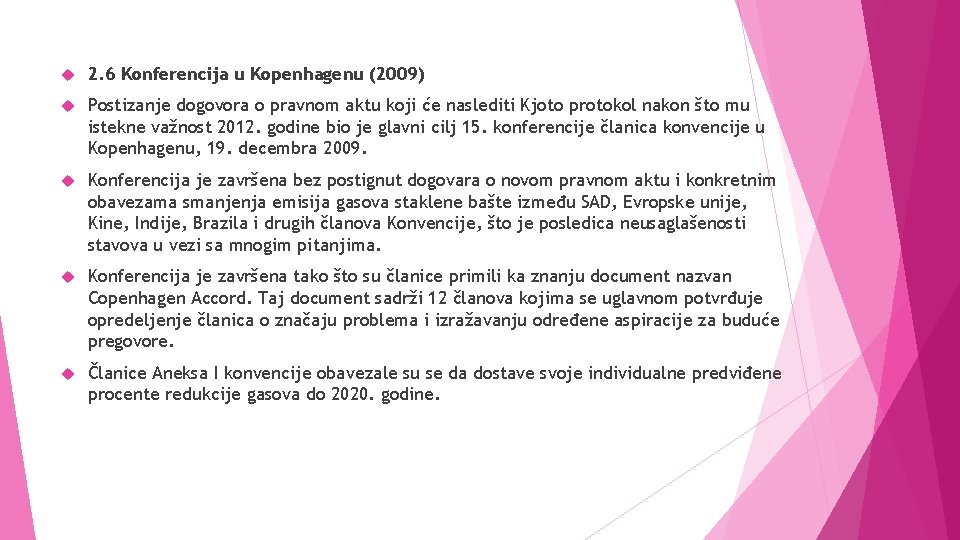 2.6 Konferencija u Kopenhagenu (2009)

Postizanje dogovora o pravnom aktu koji će naslediti Kjoto protokol nakon što mu istekne važnost 2012. godine bio je glavni cilj 15. konferencije članica konvencije u Kopenhagenu, 19. decembra 2009.

Konferencija je završena bez postignut dogovara o novom pravnom aktu i konkretnim obavezama smanjenja emisija gasova staklene bašte između SAD, Evropske unije, Kine, Indije, Brazila i drugih članova Konvencije, što je posledica neusaglašenosti stavova u vezi sa mnogim pitanjima.

Konferencija je završena tako što su članice primili ka znanju document nazvan Copenhagen Accord. Taj document sadrži 12 članova kojima se uglavnom potvrđuje opredeljenje članica o značaju problema i izražavanju određene aspiracije za buduće pregovore.

Članice Aneksa I konvencije obavezale su se da dostave svoje individualne predviđene procente redukcije gasova do 2020. godine.